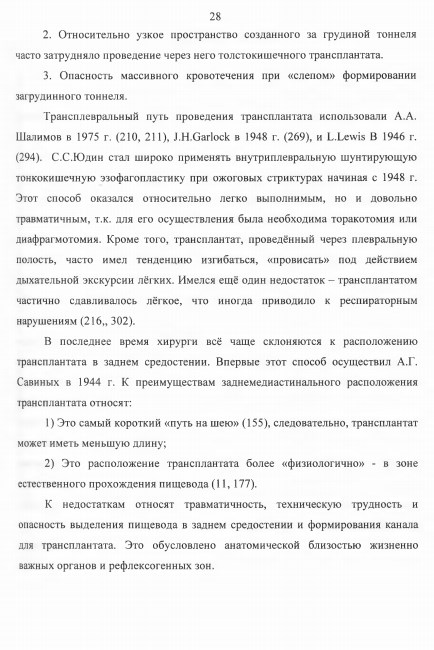 28

2. Относительно узкое пространство созданного за грудиной тоннеля часто затрудняло проведение через него толстокишечного трансплантата.

3. Опасность массивного кровотечения при «слепом» формировании загрудинного тоннеля.

Трансплевральный путь проведения трансплантата использовали А.А. Шалимов в 1975 г. (210, 211), J.H.Garlock в 1948 г. (269), и L.Lewis В 1946 г. (294). С.С.Юдин стал широко применять внутриплевральную шунтирующую тонкокишечную эзофагопластику при ожоговых стриктурах начиная с 1948 г. Этот способ оказался относительно легко выполнимым, но и довольно травматичным, т.к. для его осуществления была необходима торакотомия или диафрагмотомия. Кроме того, трансплантат, проведённый через плевральную полость, часто имел тенденцию изгибаться, «провисать» под действием дыхательной экскурсии лёгких. Имелся ещё один недостаток – трансплантатом частично сдавливалось лёгкое, что иногда приводило к респираторным нарушениям (216,, 302).

В последнее время хирурги всё чаще склоняются к расположению трансплантата в заднем средостении. Впервые этот способ осуществил А.Г. Савиных в 1944 г. К преимуществам заднемедиастинального расположения трансплантата относят:

1) Это самый короткий «путь на шею» (155), следовательно, трансплантат может иметь меньшую длину;

2) Это расположение трансплантата более «физиологично» - в зоне естественного прохождения пищевода (11, 177).

К недостаткам относят травматичность, техническую трудность и опасность выделения пищевода в заднем средостении и формирования канала для трансплантата. Это обусловлено анатомической близостью жизненно важных органов и рефлексогенных зон.